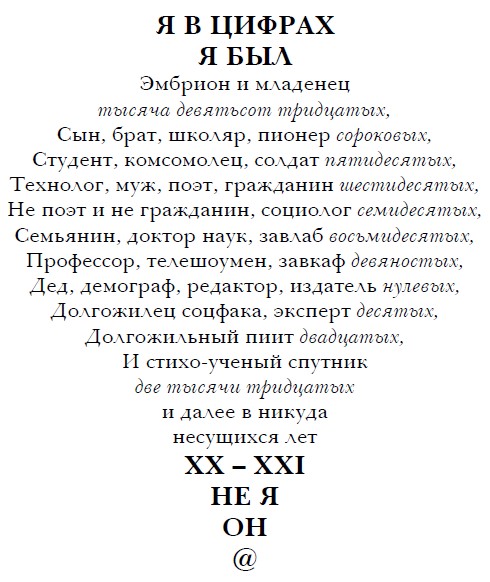 Я В ЦИФРАХ
Я БЫЛ
Эмбрион и младенец
тысяча девятьсот тридцатых,
Сын, брат, школяр, пионер сороковых,
Студент, комсомолец, солдат пятидесятых,
Технолог, муж, поэт, гражданин шестидесятых,
Не поэт и не гражданин, социолог семидесятых,
Семьянин, доктор наук, завлаб восьмидесятых,
Профессор, телешоумен, завкаф девяностых,
Дед, демограф, редактор, издатель нулевых,
Долгожилец соцфака, эксперт десятых,
Долгожильный пиит двадцатых,
И стихо-ученый спутник
две тысячи тридцатых
и далее в никуда
несущихся лет
XX – XXI
НЕ Я
ОН
@